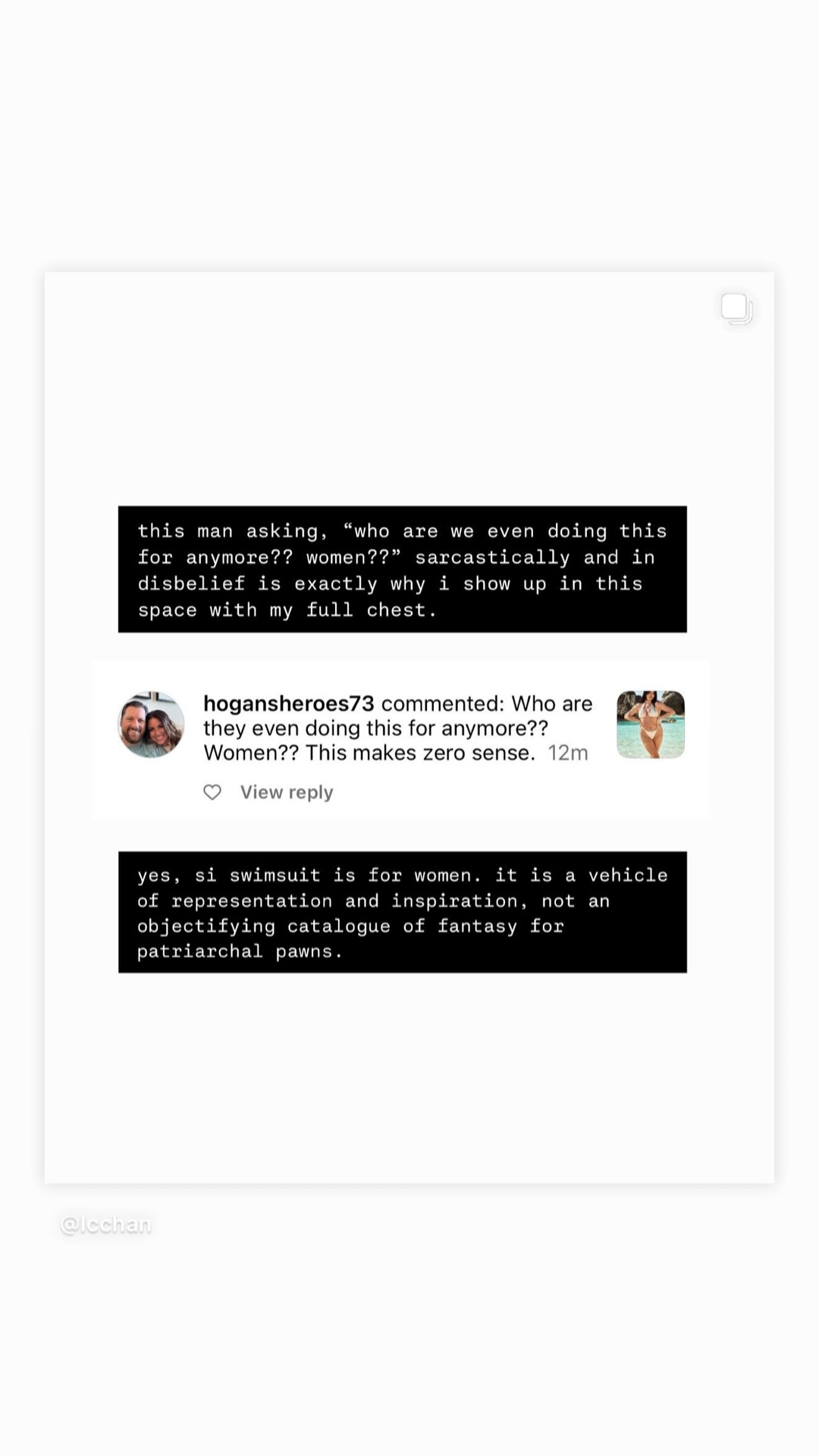 this man asking, “who are we even doing this for anymore?? women??” sarcastically and in disbelief is exactly why i show up in this space with my full chest.

hogansheroes73 commented: Who are they even doing this for anymore?? Women?? This makes zero sense. 12m

View reply

yes, si swimsuit is for women. it is a vehicle of representation and inspiration, not an objectifying catalogue of fantasy for patriarchal pawns.

@lcchan